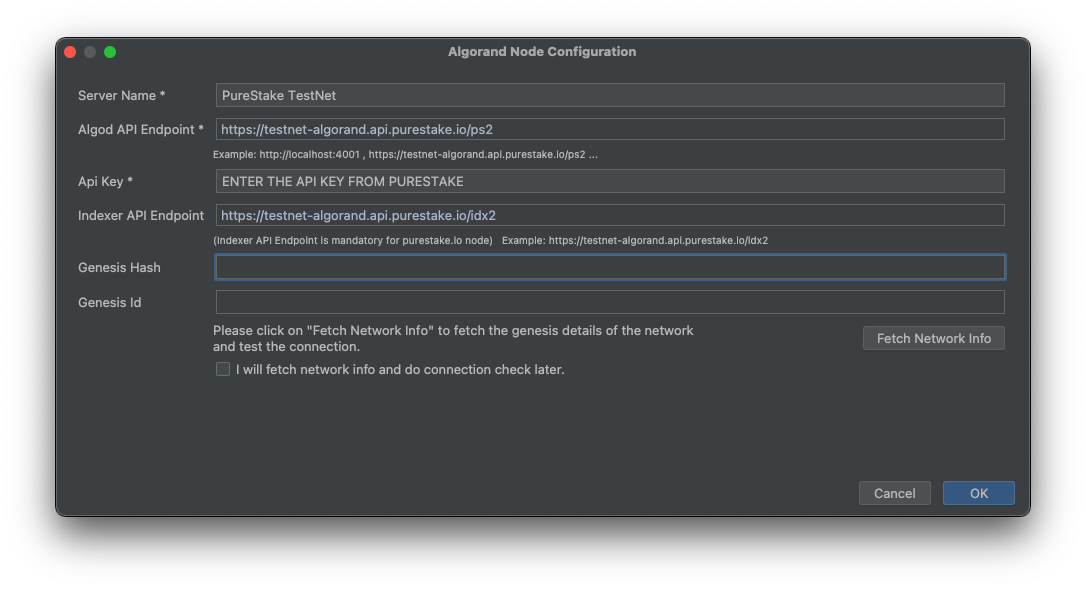 Algorand Node Configuration

Server Name * PureStake TestNet

Algod API Endpoint * https://testnet-algorand.api.purestake.io/ps2

Example: http://localhost:4001 , https://testnet-algorand.api.purestake.io/ps2 ...

Api Key * ENTER THE API KEY FROM PURESTAKE

Indexer API Endpoint https://testnet-algorand.api.purestake.io/idx2

(Indexer API Endpoint is mandatory for purestake.io node) Example: https://testnet-algorand.api.purestake.io/idx2

Genesis Hash

Genesis Id

Please click on "Fetch Network Info" to fetch the genesis details of the network and test the connection.

Fetch Network Info

I will fetch network info and do connection check later.

Cancel

OK